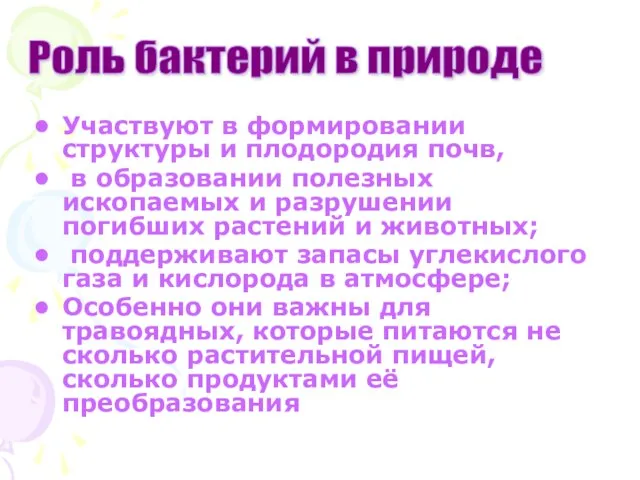 Роль бактерий в природе

• Участвуют в формировании структуры и плодородия почв,
• в образовании полезных ископаемых и разрушении погибших растений и животных;
• поддерживают запасы углекислого газа и кислорода в атмосфере;
• Особенно они важны для травоядных, которые питаются не сколько растительной пищей, сколько продуктами её преобразования